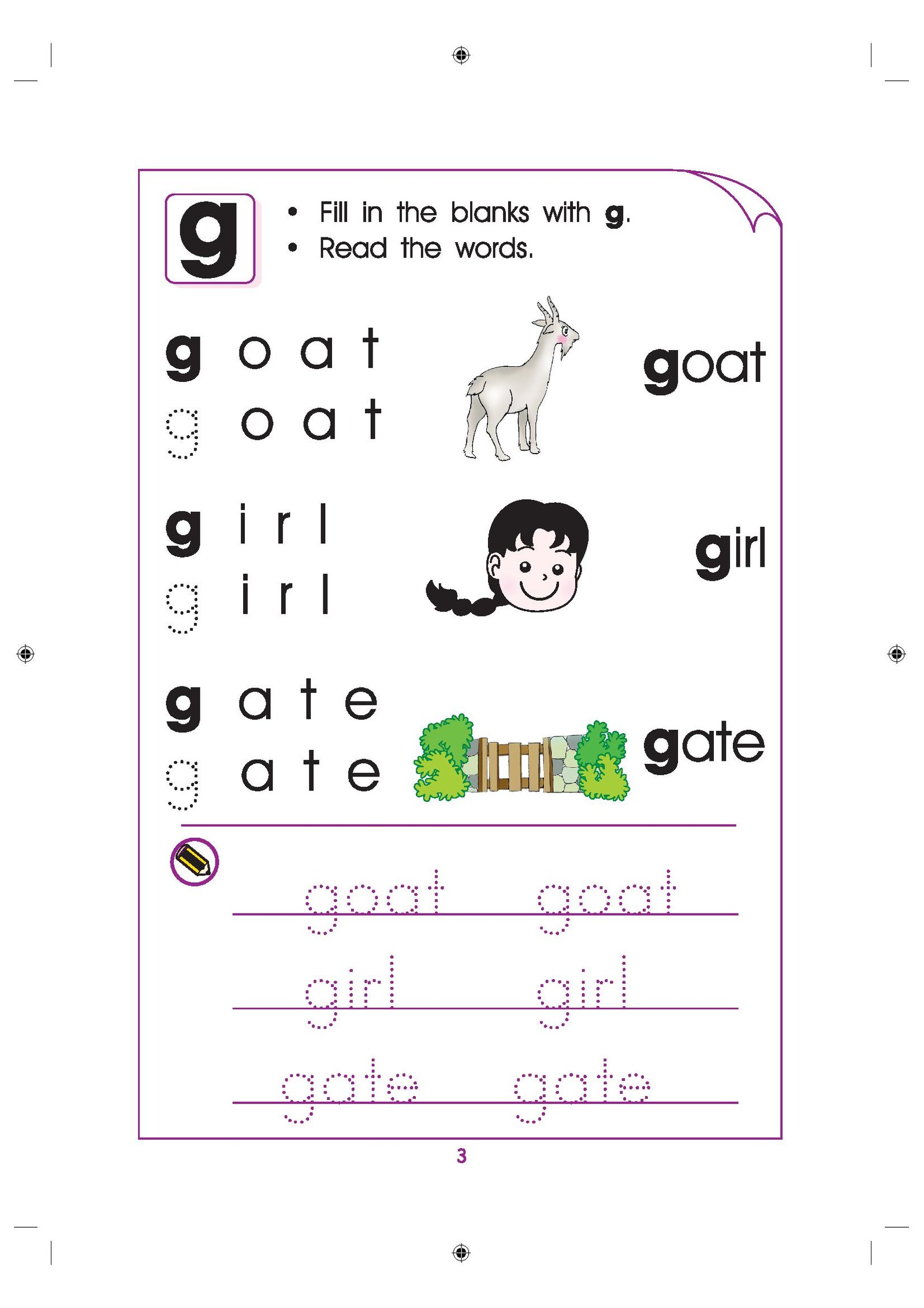 g

• Fill in the blanks with g.
• Read the words.

g o a t
g o a t

goat

g i r l
g i r l

girl

g a t e
g a t e

gate

goat goat

girl girl

gate gate

3